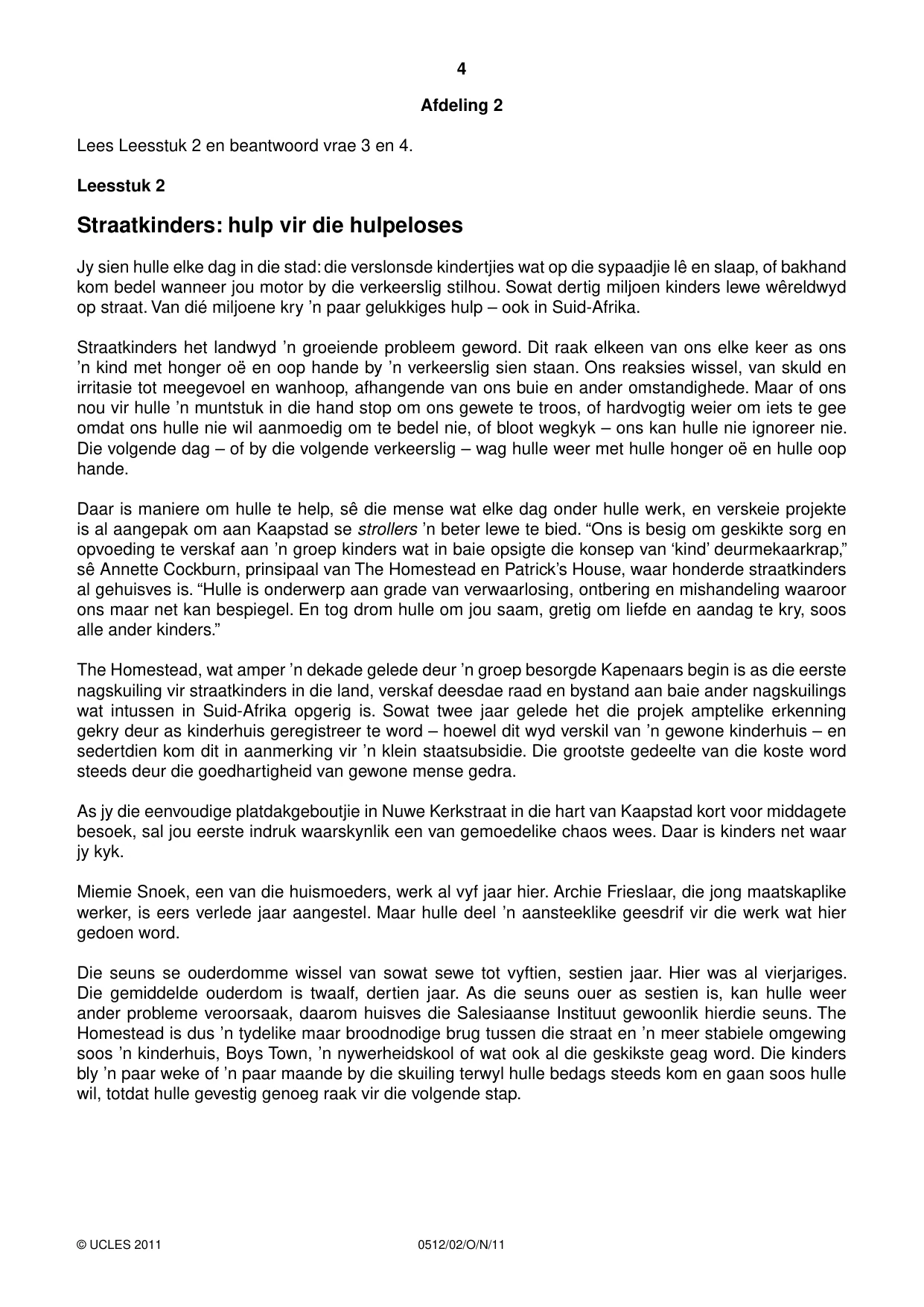 4

Afdeling 2

Lees Leesstuk 2 en beantwoord vrae 3 en 4.

Leesstuk 2

Straatkinders: hulp vir die hulpeloses

Jy sien hulle elke dag in die stad: die verslonsde kindertjies wat op die sypaadjie lê en slaap, of bakhand kom bedel wanneer jou motor by die verkeerslig stilhou. Sowat dertig miljoen kinders lewe wêreldwyd op straat. Van dié miljoene kry 'n paar gelukkiges hulp – ook in Suid-Afrika.

Straatkinders het landwyd 'n groeiende probleem geword. Dit raak elkeen van ons elke keer as ons 'n kind met honger oë en oop hande by 'n verkeerslig sien staan. Ons reaksies wissel, van skuld en irritasie tot meegevoel en wanhoop, afhangende van ons buie en ander omstandighede. Maar of ons nou vir hulle 'n muntstuk in die hand stop om ons gewete te troos, of hardvogtig weier om iets te gee omdat ons hulle nie wil aanmoedig om te bedel nie, of bloot wegkyk – ons kan hulle nie ignoreer nie. Die volgende dag – of by die volgende verkeerslig – wag hulle weer met hulle honger oë en hulle oop hande.

Daar is maniere om hulle te help, sê die mense wat elke dag onder hulle werk, en verskeie projekte is al aangepak om aan Kaapstad se strollers 'n beter lewe te bied. "Ons is besig om geskikte sorg en opvoeding te verskaf aan 'n groep kinders wat in baie opsigte die konsep van 'kind' deurmekaarkrap," sê Annette Cockburn, prinsipaal van The Homestead en Patrick's House, waar honderde straatkinders al gehuisves is. "Hulle is onderwerp aan grade van verwaarlosing, ontbering en mishandeling waaroor ons maar net kan bespiegel. En tog drom hulle om jou saam, gretig om liefde en aandag te kry, soos alle ander kinders."

The Homestead, wat amper 'n dekade gelede deur 'n groep besorgde Kapenaars begin is as die eerste nagskuiling vir straatkinders in die land, verskaf deesdae raad en bystand aan baie ander nagskuilings wat intussen in Suid-Afrika opgerig is. Sowat twee jaar gelede het die projek amptelike erkenning gekry deur as kinderhuis geregistreer te word – hoewel dit wyd verskil van 'n gewone kinderhuis – en sedertdien kom dit in aanmerking vir 'n klein staatsubsidie. Die grootste gedeelte van die koste word steeds deur die goedhartigheid van gewone mense gedra.

As jy die eenvoudige platdakgeboutjie in Nuwe Kerkstraat in die hart van Kaapstad kort voor middagete besoek, sal jou eerste indruk waarskynlik een van gemoedelike chaos wees. Daar is kinders net waar jy kyk.

Miemie Snoek, een van die huismoeders, werk al vyf jaar hier. Archie Frieslaar, die jong maatskaplike werker, is eers verlede jaar aangestel. Maar hulle deel 'n aansteeklike geesdrif vir die werk wat hier gedoen word.

Die seuns se ouderdomme wissel van sowat sewe tot vyftien, sestien jaar. Hier was al vierjariges. Die gemiddelde ouderdom is twaalf, dertien jaar. As die seuns ouer as sestien is, kan hulle weer ander probleme veroorsaak, daarom huisves die Salesiaanse Instituut gewoonlik hierdie seuns. The Homestead is dus 'n tydelike maar broodnodige brug tussen die straat en 'n meer stabiele omgewing soos 'n kinderhuis, Boys Town, 'n nywerheidskool of wat ook al die geskikste geag word. Die kinders bly 'n paar weke of 'n paar maande by die skuiling terwyl hulle bedags steeds kom en gaan soos hulle wil, totdat hulle gevestig genoeg raak vir die volgende stap.

© UCLES 2011 0512/02/O/N/11